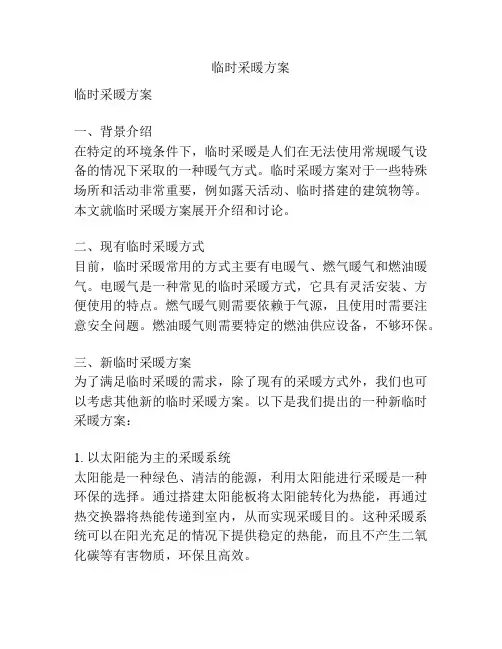 临时采暖方案

临时采暖方案

一、背景介绍
在特定的环境条件下，临时采暖是人们在无法使用常规暖气设备的情况下采取的一种暖气方式。临时采暖方案对于一些特殊场所和活动非常重要，例如露天活动、临时搭建的建筑物等。本文就临时采暖方案展开介绍和讨论。

二、现有临时采暖方式
目前，临时采暖常用的方式主要有电暖气、燃气暖气和燃油暖气。电暖气是一种常见的临时采暖方式，它具有灵活安装、方便使用的特点。燃气暖气则需要依赖于气源，且使用时需要注意安全问题。燃油暖气则需要特定的燃油供应设备，不够环保。

三、新临时采暖方案
为了满足临时采暖的需求，除了现有的采暖方式外，我们也可以考虑其他新的临时采暖方案。以下是我们提出的一种新临时采暖方案：

1. 以太阳能为主的采暖系统
太阳能是一种绿色、清洁的能源，利用太阳能进行采暖是一种环保的选择。通过搭建太阳能板将太阳能转化为热能，再通过热交换器将热能传递到室内，从而实现采暖目的。这种采暖系统可以在阳光充足的情况下提供稳定的热能，而且不产生二氧化碳等有害物质，环保且高效。